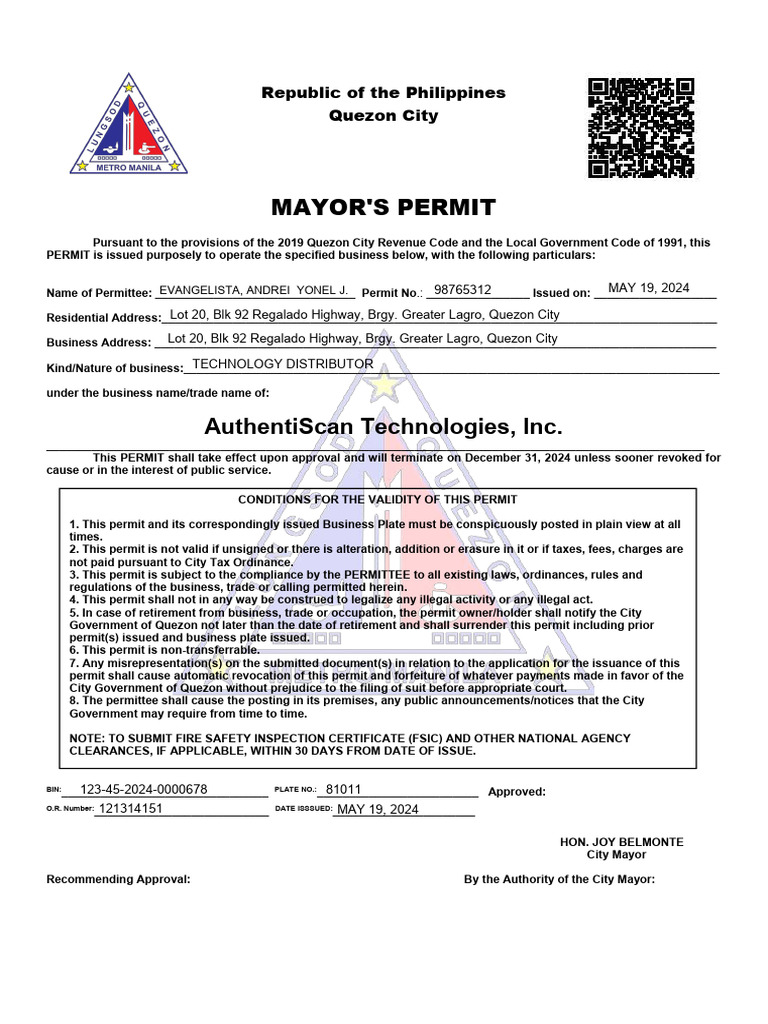 LUNGSOD QUEZON
METRO MANILA

Republic of the Philippines
Quezon City

MAYOR'S PERMIT

Pursuant to the provisions of the 2019 Quezon City Revenue Code and the Local Government Code of 1991, this PERMIT is issued purposely to operate the specified business below, with the following particulars:

Name of Permittee: EVANGELISTA, ANDREI YONEL J. Permit No.: 98765312 Issued on: MAY 19, 2024

Residential Address: Lot 20, Blk 92 Regalado Highway, Brgy. Greater Lagro, Quezon City

Business Address: Lot 20, Blk 92 Regalado Highway, Brgy. Greater Lagro, Quezon City

Kind/Nature of business: TECHNOLOGY DISTRIBUTOR

under the business name/trade name of:

AuthentiScan Technologies, Inc.

This PERMIT shall take effect upon approval and will terminate on December 31, 2024 unless sooner revoked for cause or in the interest of public service.

CONDITIONS FOR THE VALIDITY OF THIS PERMIT

1. This permit and its correspondingly issued Business Plate must be conspicuously posted in plain view at all times.
2. This permit is not valid if unsigned or there is alteration, addition or erasure in it or if taxes, fees, charges are not paid pursuant to City Tax Ordinance.
3. This permit is subject to the compliance by the PERMITTEE to all existing laws, ordinances, rules and regulations of the business, trade or calling permitted herein.
4. This permit shall not in any way be construed to legalize any illegal activity or any illegal act.
5. In case of retirement from business, trade or occupation, the permit owner/holder shall notify the City Government of Quezon not later than the date of retirement and shall surrender this permit including prior permit(s) issued and business plate issued.
6. This permit is non-transferrable.
7. Any misrepresentation(s) on the submitted document(s) in relation to the application for the issuance of this permit shall cause automatic revocation of this permit and forfeiture of whatever payments made in favor of the City Government of Quezon without prejudice to the filing of suit before appropriate court.
8. The permittee shall cause the posting in its premises, any public announcements/notices that the City Government may require from time to time.

NOTE: TO SUBMIT FIRE SAFETY INSPECTION CERTIFICATE (FSIC) AND OTHER NATIONAL AGENCY CLEARANCES, IF APPLICABLE, WITHIN 30 DAYS FROM DATE OF ISSUE.

BIN: 123-45-2024-0000678 PLATE NO.: 81011 Approved:
O.R. Number: 121314151 DATE ISSSUED: MAY 19, 2024

HON. JOY BELMONTE
City Mayor

Recommending Approval: By the Authority of the City Mayor: